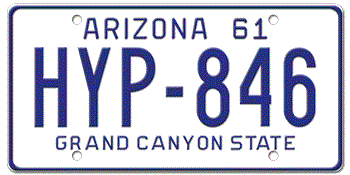 ARIZONA 61
HYP-846
GRAND CANYON STATE